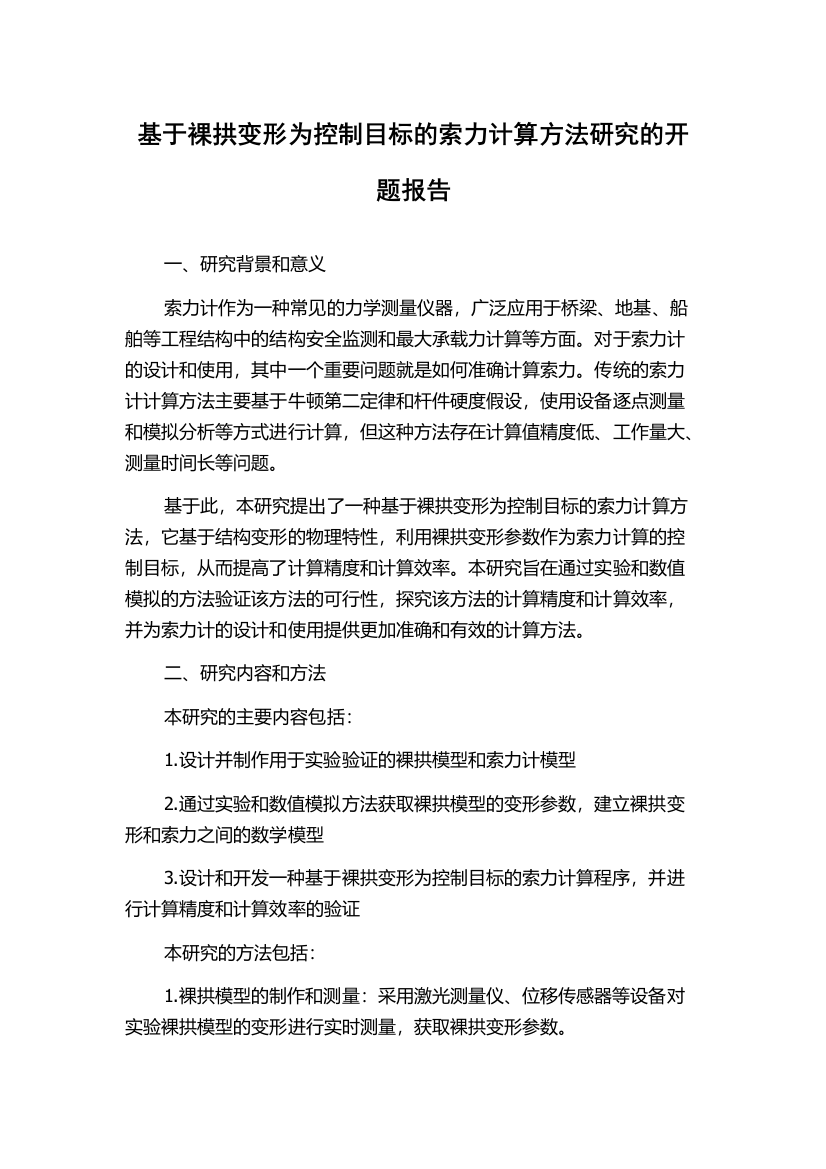 基于裸拱变形为控制目标的索力计算方法研究的开题报告

一、研究背景和意义

索力计作为一种常见的力学测量仪器，广泛应用于桥梁、地基、船舶等工程结构中的结构安全监测和最大承载力计算等方面。对于索力计的设计和使用，其中一个重要问题就是如何准确计算索力。传统的索力计计算方法主要基于牛顿第二定律和杆件硬度假设，使用设备逐点测量和模拟分析等方式进行计算，但这种方法存在计算值精度低、工作量大、测量时间长等问题。

基于此，本研究提出了一种基于裸拱变形为控制目标的索力计算方法，它基于结构变形的物理特性，利用裸拱变形参数作为索力计算的控制目标，从而提高了计算精度和计算效率。本研究旨在通过实验和数值模拟的方法验证该方法的可行性，探究该方法的计算精度和计算效率，并为索力计的设计和使用提供更加准确和有效的计算方法。

二、研究内容和方法

本研究的主要内容包括：

1.设计并制作用于实验验证的裸拱模型和索力计模型

2.通过实验和数值模拟方法获取裸拱模型的变形参数，建立裸拱变形和索力之间的数学模型

3.设计和开发一种基于裸拱变形为控制目标的索力计算程序，并进行计算精度和计算效率的验证

本研究的方法包括：

1.裸拱模型的制作和测量：采用激光测量仪、位移传感器等设备对实验裸拱模型的变形进行实时测量，获取裸拱变形参数。